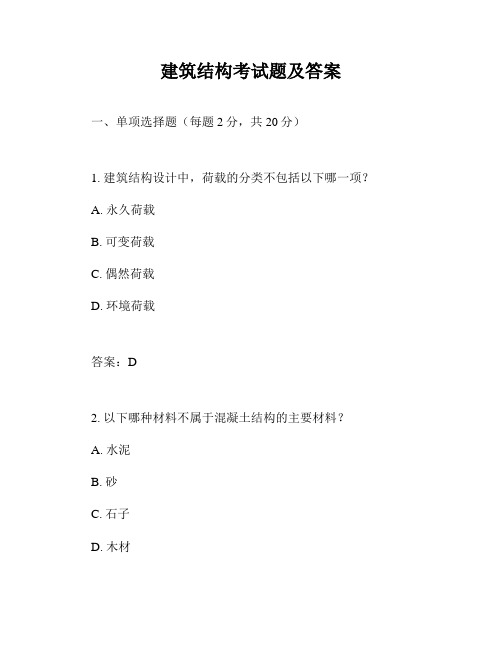 建筑结构考试题及答案

一、单项选择题（每题 2 分，共 20 分）

1. 建筑结构设计中，荷载的分类不包括以下哪一项？

A. 永久荷载

B. 可变荷载

C. 偶然荷载

D. 环境荷载

答案：D

2. 以下哪种材料不属于混凝土结构的主要材料？

A. 水泥

B. 砂

C. 石子

D. 木材